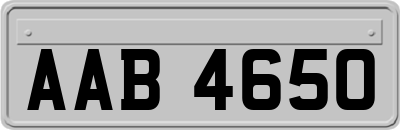 AAB 4650